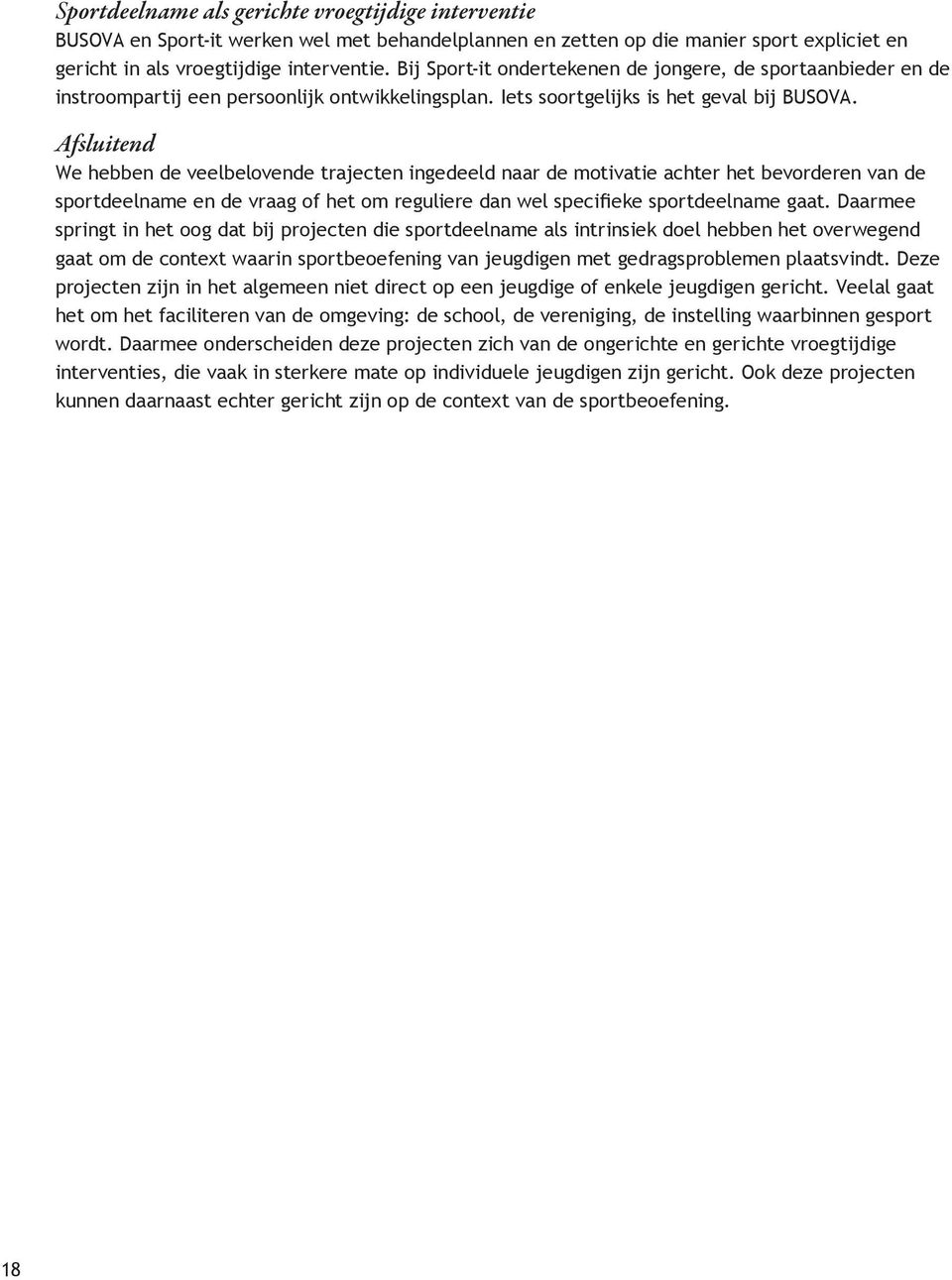 Sportdeelname als gerichte vroegtijdige interventie
BUSOVA en Sport-it werken wel met behandelplannen en zetten op die manier sport expliciet en gericht in als vroegtijdige interventie. Bij Sport-it ondertekenen de jongere, de sportaanbieder en de instroompartij een persoonlijk ontwikkelingsplan. Iets soortgelijks is het geval bij BUSOVA.

Afsluitend
We hebben de veelbelovende trajecten ingedeeld naar de motivatie achter het bevorderen van de sportdeelname en de vraag of het om reguliere dan wel specifieke sportdeelname gaat. Daarmee springt in het oog dat bij projecten die sportdeelname als intrinsiek doel hebben het overwegend gaat om de context waarin sportbeoefening van jeugdigen met gedragsproblemen plaatsvindt. Deze projecten zijn in het algemeen niet direct op een jeugdige of enkele jeugdigen gericht. Veelal gaat het om het faciliteren van de omgeving: de school, de vereniging, de instelling waarbinnen gesport wordt. Daarmee onderscheiden deze projecten zich van de ongerichte en gerichte vroegtijdige interventies, die vaak in sterkere mate op individuele jeugdigen zijn gericht. Ook deze projecten kunnen daarnaast echter gericht zijn op de context van de sportbeoefening.

18